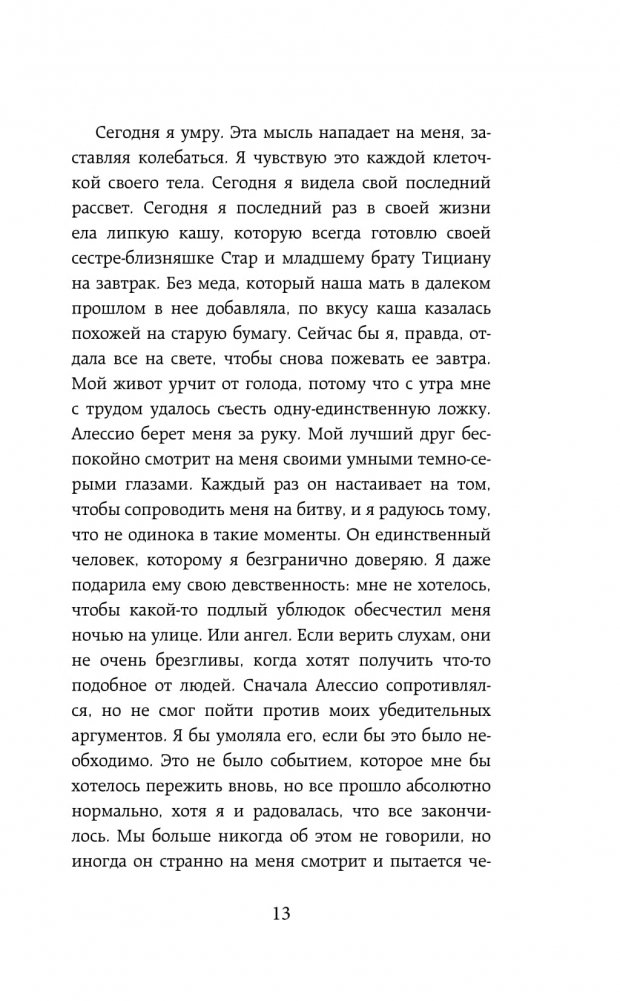 Сегодня я умру. Эта мысль нападает на меня, заставляя колебаться. Я чувствую это каждой клеточкой своего тела. Сегодня я видела свой последний рассвет. Сегодня я последний раз в своей жизни ела липкую кашу, которую всегда готовлю своей сестре-близняшке Стар и младшему брату Тициану на завтрак. Без меда, который наша мать в далеком прошлом в нее добавляла, по вкусу каша казалась похожей на старую бумагу. Сейчас бы я, правда, отдала все на свете, чтобы снова пожевать ее завтра. Мой живот урчит от голода, потому что с утра мне с трудом удалось съесть одну-единственную ложку. Алессио берет меня за руку. Мой лучший друг беспокойно смотрит на меня своими умными темно-серыми глазами. Каждый раз он настаивает на том, чтобы сопроводить меня на битву, и я радуюсь тому, что не одинока в такие моменты. Он единственный человек, которому я безгранично доверяю. Я даже подарила ему свою девственность: мне не хотелось, чтобы какой-то подлый ублюдок обесчестил меня ночью на улице. Или ангел. Если верить слухам, они не очень брезгливы, когда хотят получить что-то подобное от людей. Сначала Алессио сопротивлялся, но не смог пойти против моих убедительных аргументов. Я бы умоляла его, если бы это было необходимо. Это не было событием, которое мне бы хотелось пережить вновь, но все прошло абсолютно нормально, хотя я и радовалась, что все закончилось. Мы больше никогда об этом не говорили, но иногда он странно на меня смотрит и пытается че-

13